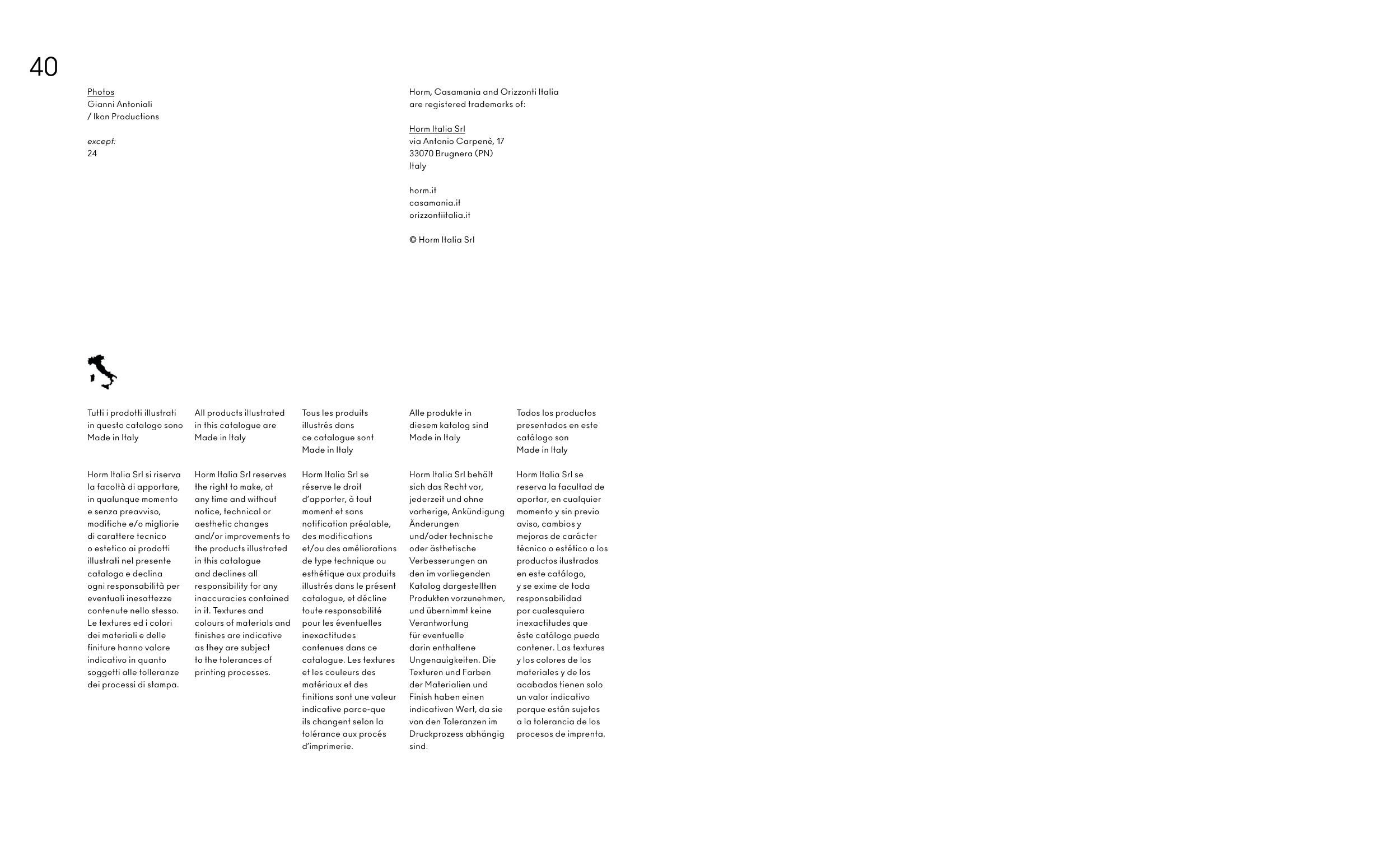 40

Photos
Gianni Antoniali
/ Ikon Productions

except:
24

Horm, Casamania and Orizzonti Italia are registered trademarks of:

Horm Italia Srl
via Antonio Carpenè, 17
33070 Brugnera (PN)
Italy

horm.it
casamania.it
orizzontiitalia.it

© Horm Italia Srl

Tutti i prodotti illustrati in questo catalogo sono Made in Italy

Horm Italia Srl si riserva la facoltà di apportare, in qualunque momento e senza preavviso, modifiche e/o migliorie di carattere tecnico o estetico ai prodotti illustrati nel presente catalogo e declina ogni responsabilità per eventuali inesattezze contenute nello stesso. Le textures ed i colori dei materiali e delle finiture hanno valore indicativo in quanto soggetti alle tolleranze dei processi di stampa.

All products illustrated in this catalogue are Made in Italy

Horm Italia Srl reserves the right to make, at any time and without notice, technical or aesthetic changes and/or improvements to the products illustrated in this catalogue and declines all responsibility for any inaccuracies contained in it. Textures and colours of materials and finishes are indicative as they are subject to the tolerances of printing processes.

Tous les produits illustrés dans ce catalogue sont Made in Italy

Horm Italia Srl se réserve le droit d'apporter, à tout moment et sans notification préalable, des modifications et/ou des améliorations de type technique ou esthétique aux produits illustrés dans le présent catalogue, et décline toute responsabilité pour les éventuelles inexactitudes contenues dans ce catalogue. Les textures et les couleurs des matériaux et des finitions sont une valeur indicative parce-que ils changent selon la tolérance aux procés d'imprimerie.

Alle produkte in diesem katalog sind Made in Italy

Horm Italia Srl behält sich das Recht vor, jederzeit und ohne vorherige, Ankündigung Änderungen und/oder technische oder ästhetische Verbesserungen an den im vorliegenden Katalog dargestellten Produkten vorzunehmen, und übernimmt keine Verantwortung für eventuelle darin enthaltene Ungenauigkeiten. Die Texturen und Farben der Materialien und Finish haben einen indicativen Wert, da sie von den Toleranzen im Druckprozess abhängig sind.

Todos los productos presentados en este catálogo son Made in Italy

Horm Italia Srl se reserva la facultad de aportar, en cualquier momento y sin previo aviso, cambios y mejoras de carácter técnico o estético a los productos ilustrados en este catálogo, y se exime de toda responsabilidad por cualesquiera inexactitudes que éste catálogo pueda contener. Las textures y los colores de los materiales y de los acabados tienen solo un valor indicativo porque están sujetos a la tolerancia de los procesos de imprenta.